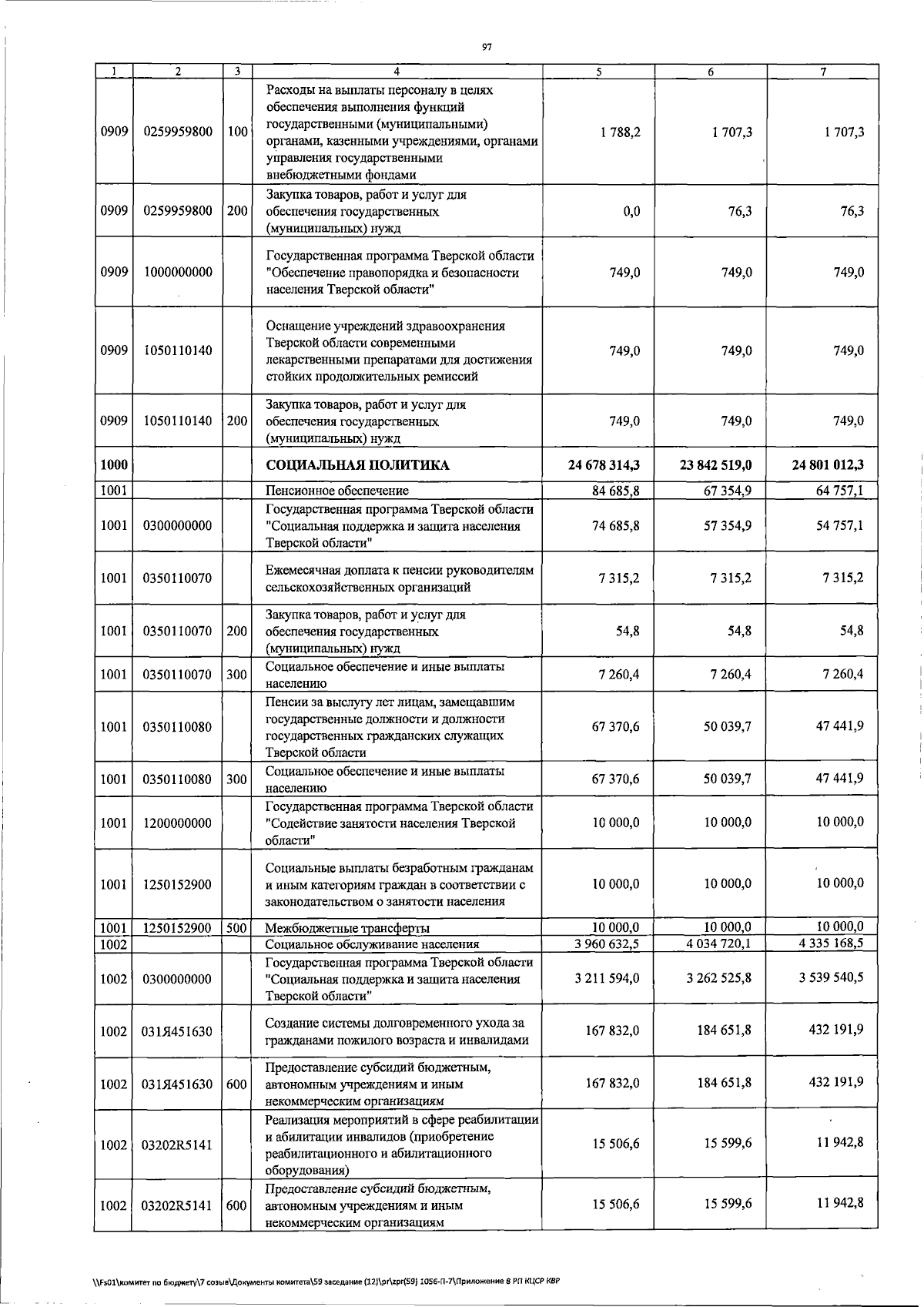 97

| 1 | 2 | 3 | 4 | 5 | 6 | 7 |
|---|---|---|---|---|---|---|
| 0909 | 0259959800 | 100 | Расходы на выплаты персоналу в целях обеспечения выполнения функций государственными (муниципальными) органами, казенными учреждениями, органами управления государственными внебюджетными фондами | 1 788,2 | 1 707,3 | 1 707,3 |
| 0909 | 0259959800 | 200 | Закупка товаров, работ и услуг для обеспечения государственных (муниципальных) нужд | 0,0 | 76,3 | 76,3 |
| 0909 | 1000000000 |  | Государственная программа Тверской области "Обеспечение правопорядка и безопасности населения Тверской области" | 749,0 | 749,0 | 749,0 |
| 0909 | 1050110140 |  | Оснащение учреждений здравоохранения Тверской области современными лекарственными препаратами для достижения стойких продолжительных ремиссий | 749,0 | 749,0 | 749,0 |
| 0909 | 1050110140 | 200 | Закупка товаров, работ и услуг для обеспечения государственных (муниципальных) нужд | 749,0 | 749,0 | 749,0 |
| 1000 |  |  | СОЦИАЛЬНАЯ ПОЛИТИКА | 24 678 314,3 | 23 842 519,0 | 24 801 012,3 |
| 1001 |  |  | Пенсионное обеспечение | 84 685,8 | 67 354,9 | 64 757,1 |
| 1001 | 0300000000 |  | Государственная программа Тверской области "Социальная поддержка и защита населения Тверской области" | 74 685,8 | 57 354,9 | 54 757,1 |
| 1001 | 0350110070 |  | Ежемесячная доплата к пенсии руководителям сельскохозяйственных организаций | 7 315,2 | 7 315,2 | 7 315,2 |
| 1001 | 0350110070 | 200 | Закупка товаров, работ и услуг для обеспечения государственных (муниципальных) нужд | 54,8 | 54,8 | 54,8 |
| 1001 | 0350110070 | 300 | Социальное обеспечение и иные выплаты населению | 7 260,4 | 7 260,4 | 7 260,4 |
| 1001 | 0350110080 |  | Пенсии за выслугу лет лицам, замещавшим государственные должности и должности государственных гражданских служащих Тверской области | 67 370,6 | 50 039,7 | 47 441,9 |
| 1001 | 0350110080 | 300 | Социальное обеспечение и иные выплаты населению | 67 370,6 | 50 039,7 | 47 441,9 |
| 1001 | 1200000000 |  | Государственная программа Тверской области "Содействие занятости населения Тверской области" | 10 000,0 | 10 000,0 | 10 000,0 |
| 1001 | 1250152900 |  | Социальные выплаты безработным гражданам и иным категориям граждан в соответствии с законодательством о занятости населения | 10 000,0 | 10 000,0 | 10 000,0 |
| 1001 | 1250152900 | 500 | Межбюджетные трансферты | 10 000,0 | 10 000,0 | 10 000,0 |
| 1002 |  |  | Социальное обслуживание населения | 3 960 632,5 | 4 034 720,1 | 4 335 168,5 |
| 1002 | 0300000000 |  | Государственная программа Тверской области "Социальная поддержка и защита населения Тверской области" | 3 211 594,0 | 3 262 525,8 | 3 539 540,5 |
| 1002 | 031Я451630 |  | Создание системы долговременного ухода за гражданами пожилого возраста и инвалидами | 167 832,0 | 184 651,8 | 432 191,9 |
| 1002 | 031Я451630 | 600 | Предоставление субсидий бюджетным, автономным учреждениям и иным некоммерческим организациям | 167 832,0 | 184 651,8 | 432 191,9 |
| 1002 | 03202R5141 |  | Реализация мероприятий в сфере реабилитации и абилитации инвалидов (приобретение реабилитационного и абилитационного оборудования) | 15 506,6 | 15 599,6 | 11 942,8 |
| 1002 | 03202R5141 | 600 | Предоставление субсидий бюджетным, автономным учреждениям и иным некоммерческим организациям | 15 506,6 | 15 599,6 | 11 942,8 |

\\Fs01\комитет по бюджету\7 созыв\Документы комитета\59 заседание (12)\pr\zpr(59) 1056-П-7\Приложение 8 РП КЦСР КВР